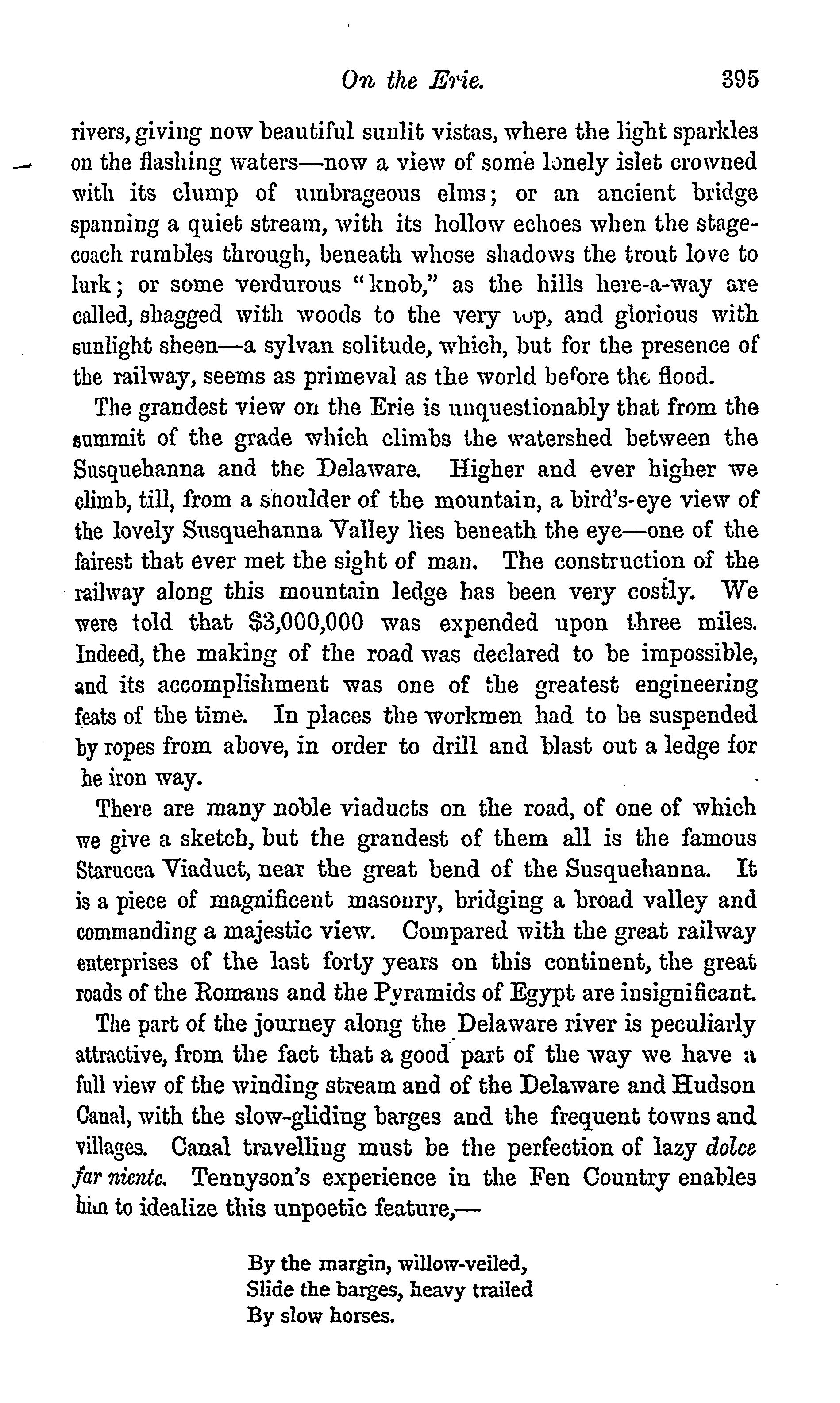 On the Erie. 395

rivers, giving now beautiful sunlit vistas, where the light sparkles on the flashing waters—now a view of some lonely islet crowned with its clump of umbrageous elms; or an ancient bridge spanning a quiet stream, with its hollow echoes when the stagecoach rumbles through, beneath whose shadows the trout love to lurk; or some verdurous "knob," as the hills here-a-way are called, shagged with woods to the very top, and glorious with sunlight sheen—a sylvan solitude, which, but for the presence of the railway, seems as primeval as the world before the flood.

The grandest view on the Erie is unquestionably that from the summit of the grade which climbs the watershed between the Susquehanna and the Delaware. Higher and ever higher we climb, till, from a shoulder of the mountain, a bird's-eye view of the lovely Susquehanna Valley lies beneath the eye—one of the fairest that ever met the sight of man. The construction of the railway along this mountain ledge has been very costly. We were told that $3,000,000 was expended upon three miles. Indeed, the making of the road was declared to be impossible, and its accomplishment was one of the greatest engineering feats of the time. In places the workmen had to be suspended by ropes from above, in order to drill and blast out a ledge for he iron way.

There are many noble viaducts on the road, of one of which we give a sketch, but the grandest of them all is the famous Starucca Viaduct, near the great bend of the Susquehanna. It is a piece of magnificent masonry, bridging a broad valley and commanding a majestic view. Compared with the great railway enterprises of the last forty years on this continent, the great roads of the Romans and the Pyramids of Egypt are insignificant.

The part of the journey along the Delaware river is peculiarly attractive, from the fact that a good part of the way we have a full view of the winding stream and of the Delaware and Hudson Canal, with the slow-gliding barges and the frequent towns and villages. Canal travelling must be the perfection of lazy dolce far niente. Tennyson's experience in the Fen Country enables him to idealize this unpoetic feature,—

By the margin, willow-veiled,
Slide the barges, heavy trailed
By slow horses.